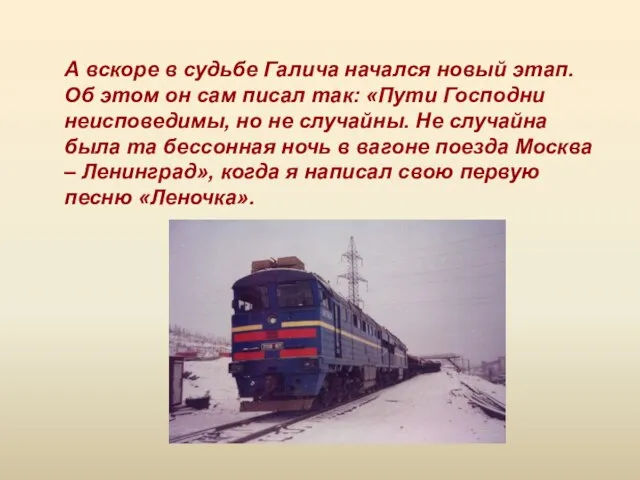 А вскоре в судьбе Галича начался новый этап. Об этом он сам писал так: «Пути Господни неисповедимы, но не случайны. Не случайна была та бессонная ночь в вагоне поезда Москва – Ленинград», когда я написал свою первую песню «Леночка».